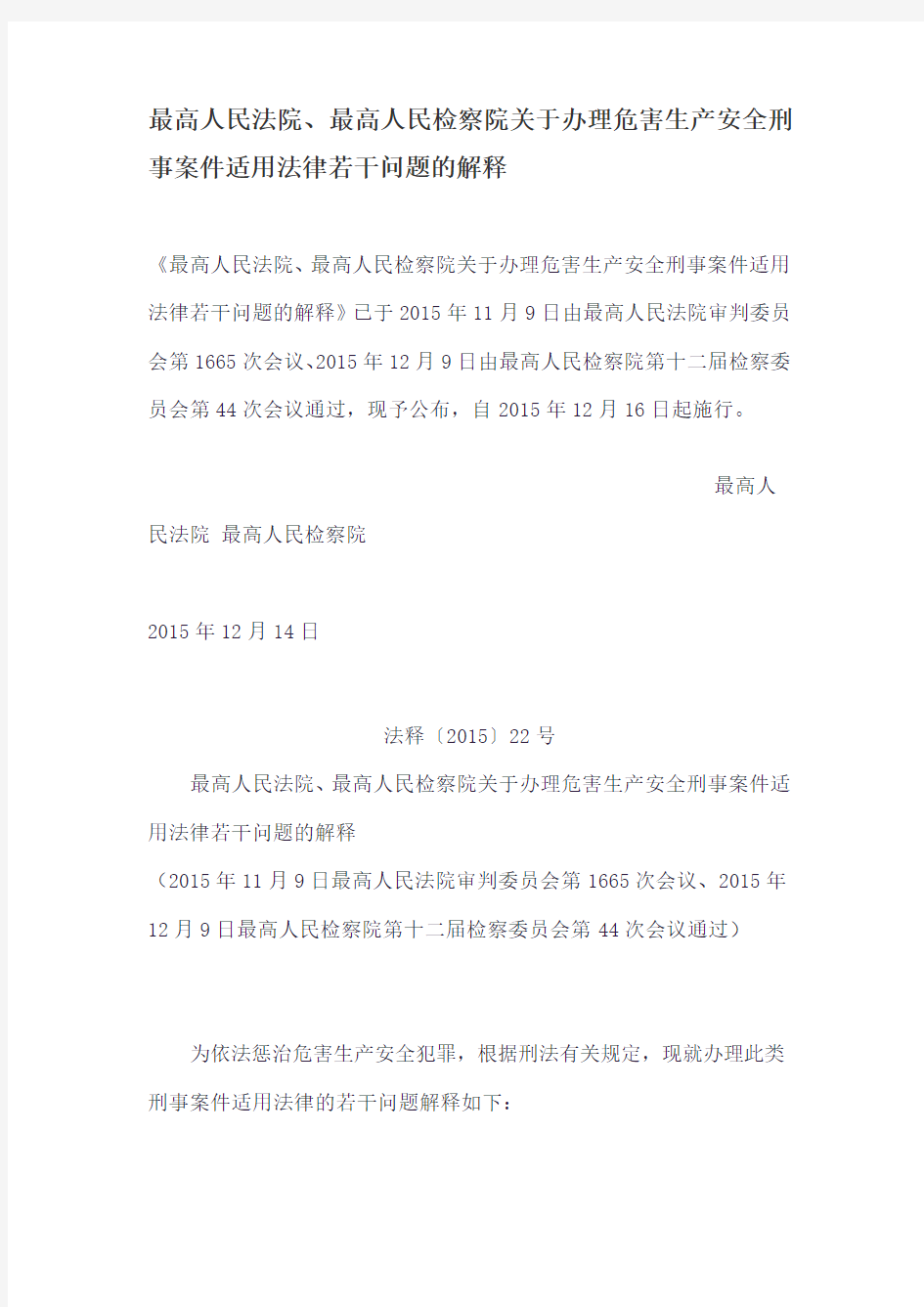 最高人民法院、最高人民检察院关于办理危害生产安全刑事案件适用法律若干问题的解释

《最高人民法院、最高人民检察院关于办理危害生产安全刑事案件适用法律若干问题的解释》已于 2015 年 11 月 9 日由最高人民法院审判委员会第 1665 次会议、2015 年 12 月 9 日由最高人民检察院第十二届检察委员会第 44 次会议通过，现予公布，自 2015 年 12 月 16 日起施行。

最高人民法院 最高人民检察院

2015 年 12 月 14 日

法释〔2015〕22 号

最高人民法院、最高人民检察院关于办理危害生产安全刑事案件适用法律若干问题的解释

（2015 年 11 月 9 日最高人民法院审判委员会第 1665 次会议、2015 年 12 月 9 日最高人民检察院第十二届检察委员会第 44 次会议通过）

为依法惩治危害生产安全犯罪，根据刑法有关规定，现就办理此类刑事案件适用法律的若干问题解释如下：